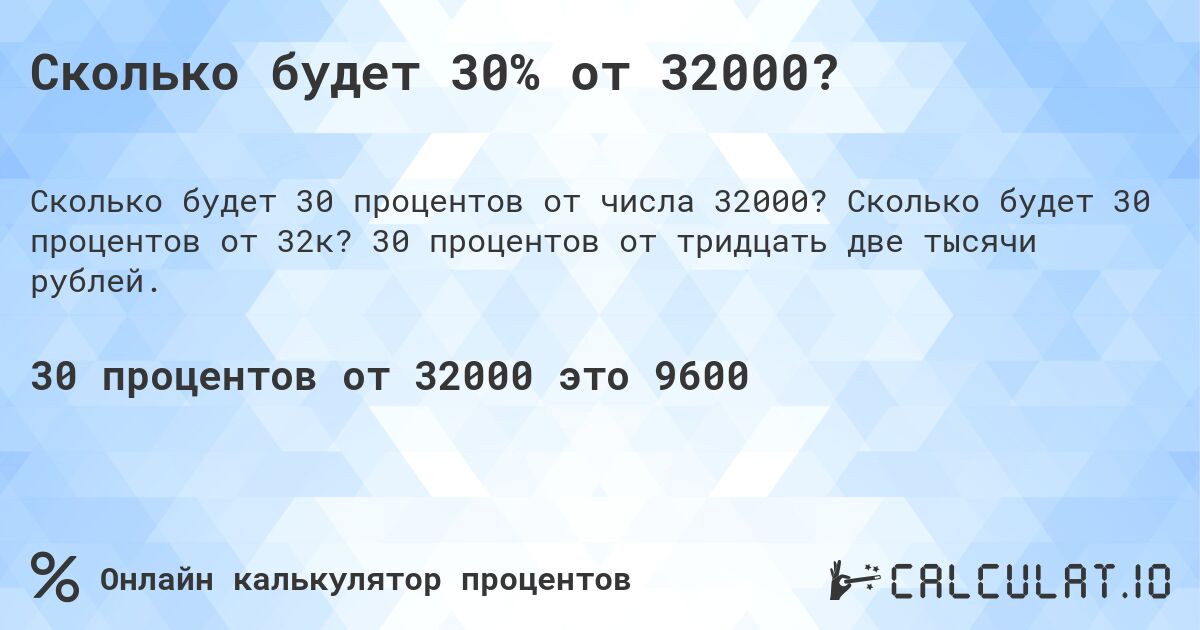 Сколько будет 30% от 32000?

Сколько будет 30 процентов от числа 32000? Сколько будет 30 процентов от 32к? 30 процентов от тридцать две тысячи рублей.

30 процентов от 32000 это 9600

% Онлайн калькулятор процентов

CALCULAT.IO